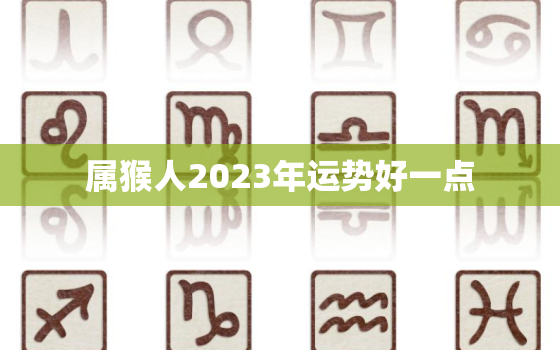 属猴人2023年运势好一点